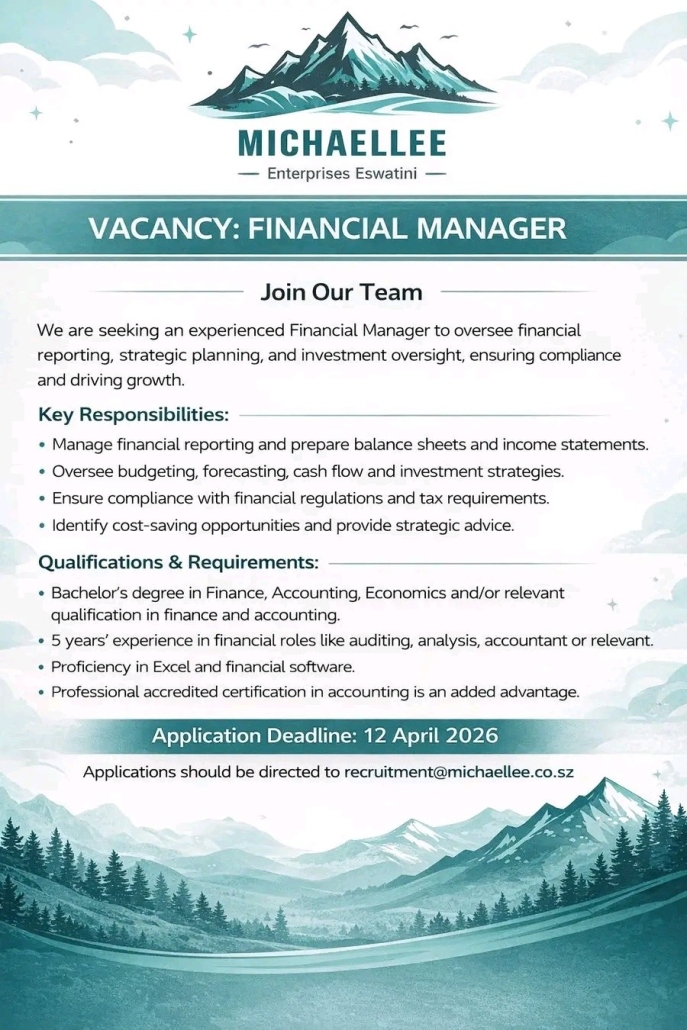 MICHAELLEE
— Enterprises Eswatini —

VACANCY: FINANCIAL MANAGER

Join Our Team

We are seeking an experienced Financial Manager to oversee financial reporting, strategic planning, and investment oversight, ensuring compliance and driving growth.

Key Responsibilities:

• Manage financial reporting and prepare balance sheets and income statements.
• Oversee budgeting, forecasting, cash flow and investment strategies.
• Ensure compliance with financial regulations and tax requirements.
• Identify cost-saving opportunities and provide strategic advice.

Qualifications & Requirements:

• Bachelor's degree in Finance, Accounting, Economics and/or relevant qualification in finance and accounting.
• 5 years' experience in financial roles like auditing, analysis, accountant or relevant.
• Proficiency in Excel and financial software.
• Professional accredited certification in accounting is an added advantage.

Application Deadline: 12 April 2026

Applications should be directed to recruitment@michaellee.co.sz